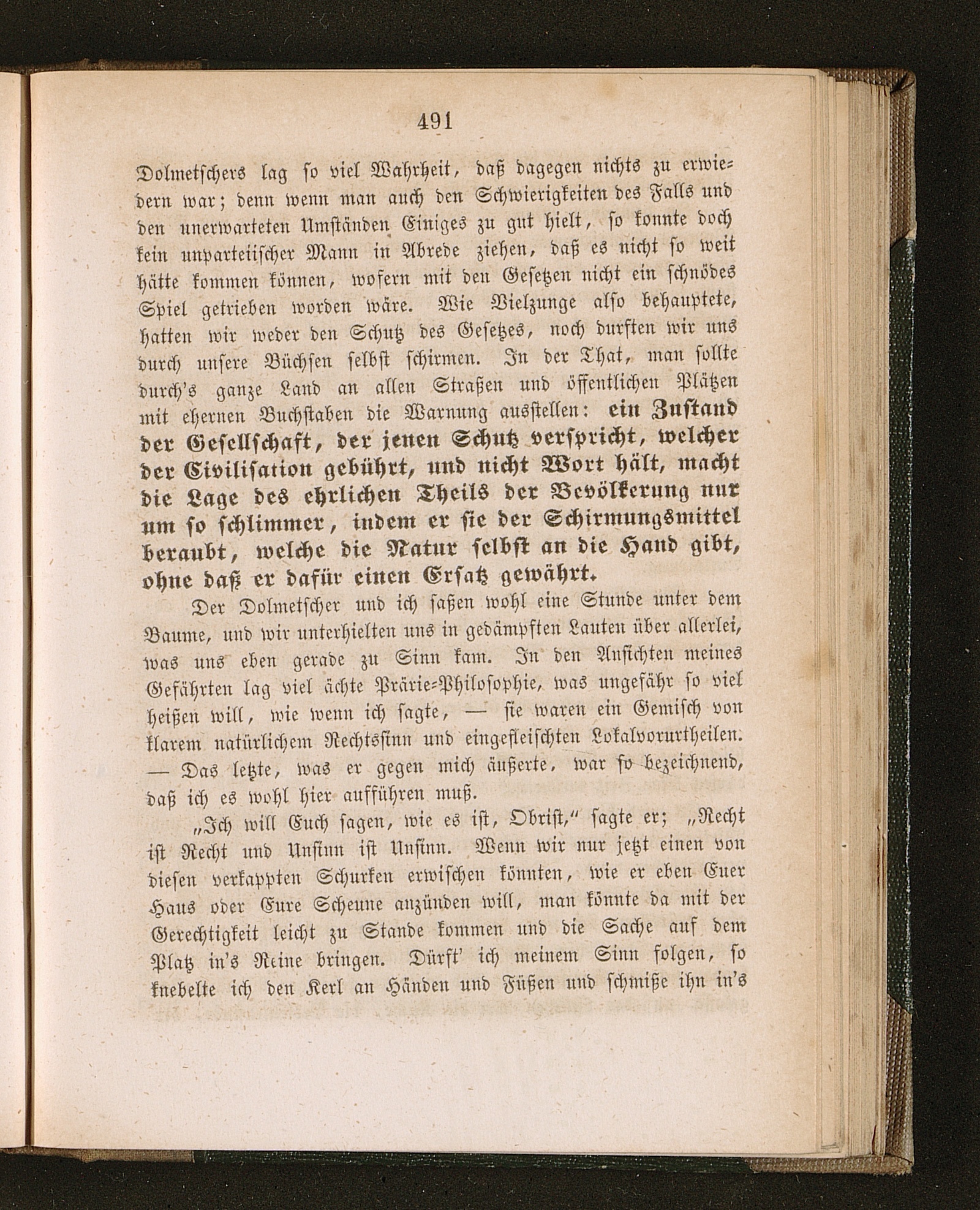 491

Dolmetschers lag so viel Wahrheit, daß dagegen nichts zu erwiedern war; denn wenn man auch den Schwierigkeiten des Falls und den unerwarteten Umständen Einiges zu gut hielt, so konnte doch kein unparteiischer Mann in Abrede ziehen, daß es nicht so weit hätte kommen können, wofern mit den Gesetzen nicht ein schnödes Spiel getrieben worden wäre. Wie Vielzunge also behauptete, hatten wir weder den Schutz des Gesetzes, noch durften wir uns durch unsere Büchsen selbst schirmen. In der That, man sollte durch's ganze Land an allen Straßen und öffentlichen Plätzen mit ehernen Buchstaben die Warnung ausstellen: ein Zustand der Gesellschaft, der jenen Schutz verspricht, welcher der Civilisation gebührt, und nicht Wort hält, macht die Lage des ehrlichen Theils der Bevölkerung nur um so schlimmer, indem er sie der Schirmungsmittel beraubt, welche die Natur selbst an die Hand gibt, ohne daß er dafür einen Ersatz gewährt.

Der Dolmetscher und ich saßen wohl eine Stunde unter dem Baume, und wir unterhielten uns in gedämpften Lauten über allerlei, was uns eben gerade zu Sinn kam. In den Ansichten meines Gefährten lag viel ächte Prärie-Philosophie, was ungefähr so viel heißen will, wie wenn ich sagte, — sie waren ein Gemisch von klarem natürlichem Rechtssinn und eingefleischten Lokalvorurtheilen. — Das letzte, was er gegen mich äußerte, war so bezeichnend, daß ich es wohl hier aufführen muß.

„Ich will Euch sagen, wie es ist, Obrist,“ sagte er; „Recht ist Recht und Unsinn ist Unsinn. Wenn wir nur jetzt einen von diesen verkappten Schurken erwischen könnten, wie er eben Euer Haus oder Eure Scheune anzünden will, man könnte da mit der Gerechtigkeit leicht zu Stande kommen und die Sache auf dem Platz in's Reine bringen. Dürft' ich meinem Sinn folgen, so knebelte ich den Kerl an Händen und Füßen und schmiße ihn in's